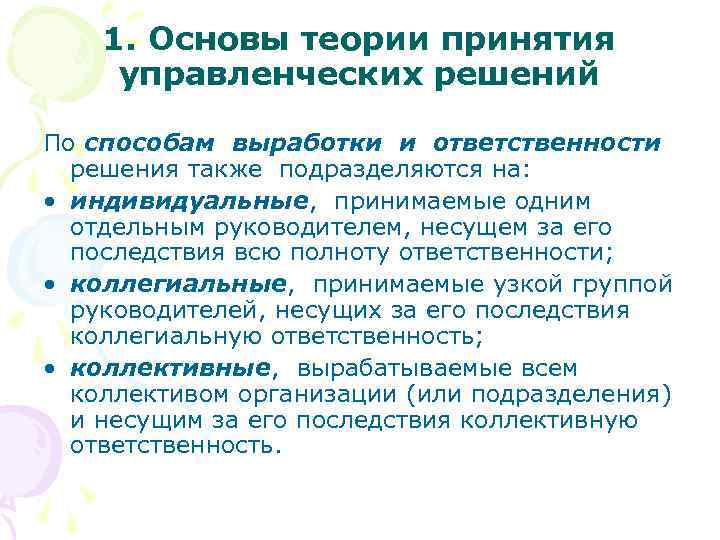 1. Основы теории принятия управленческих решений

По способам выработки и ответственности решения также подразделяются на:

• индивидуальные, принимаемые одним отдельным руководителем, несущем за его последствия всю полноту ответственности;
• коллегиальные, принимаемые узкой группой руководителей, несущих за его последствия коллегиальную ответственность;
• коллективные, вырабатываемые всем коллективом организации (или подразделения) и несущим за его последствия коллективную ответственность.